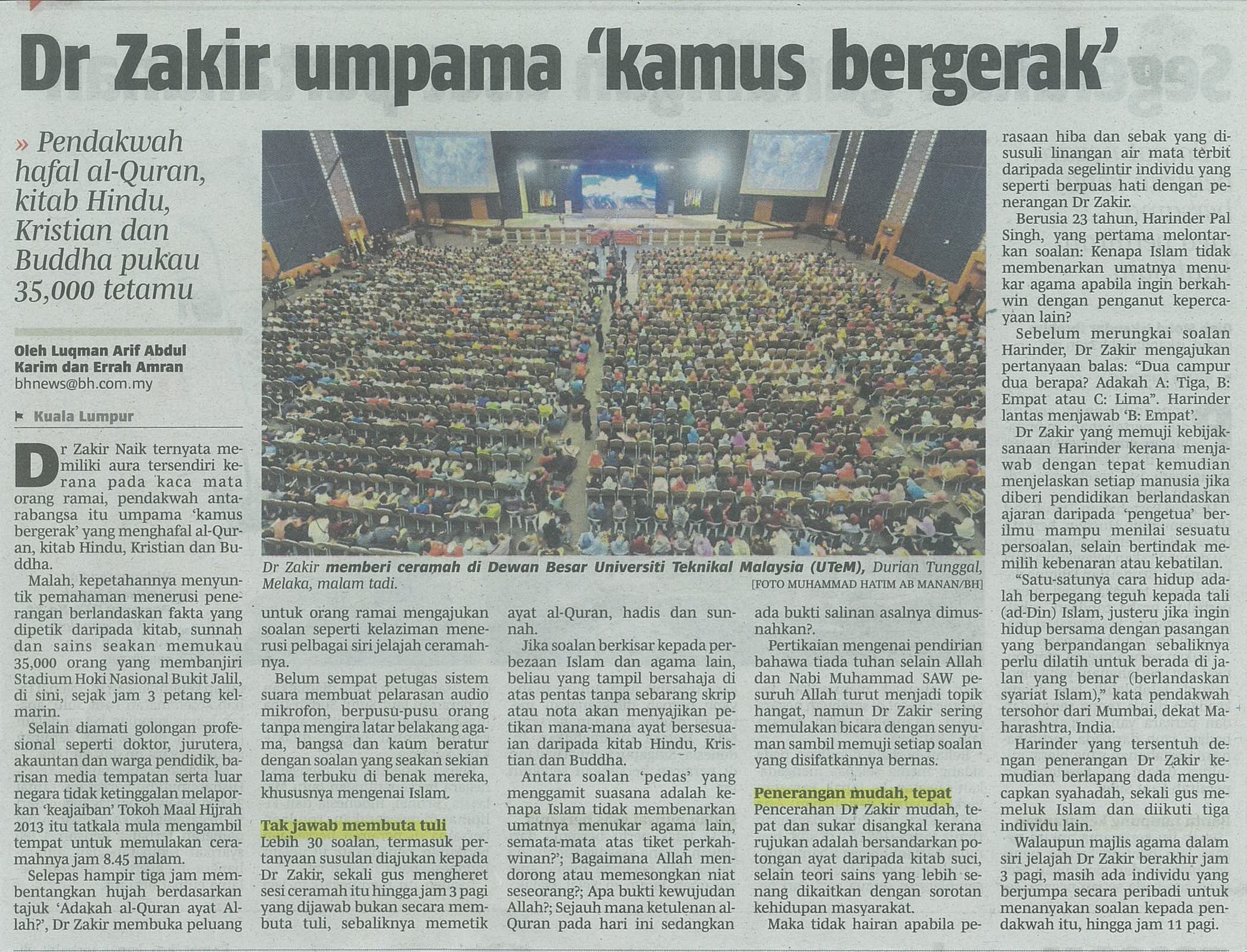 Dr Zakir umpama 'kamus bergerak'

» Pendakwah hafal al-Quran, kitab Hindu, Kristian dan Buddha pukau 35,000 tetamu

Oleh Luqman Arif Abdul Karim dan Errah Amran
bhnews@bh.com.my

Kuala Lumpur

Dr Zakir Naik ternyata memiliki aura tersendiri kerana pada kaca mata orang ramai, pendakwah antarabangsa itu umpama 'kamus bergerak' yang menghafal al-Quran, kitab Hindu, Kristian dan Buddha.

Malah, kepetahannya menyuntik pemahaman menerusi penerangan berlandaskan fakta yang dipetik daripada kitab, sunnah dan sains seakan memukau 35,000 orang yang membanjiri Stadium Hoki Nasional Bukit Jalil, di sini, sejak jam 3 petang kelmarin.

Selain diamati golongan profesional seperti doktor, jurutera, akauntan dan warga pendidik, barisan media tempatan serta luar negara tidak ketinggalan melaporkan 'keajaiban' Tokoh Maal Hijrah 2013 itu tatkala mula mengambil tempat untuk memulakan ceramahnya jam 8.45 malam.

Selepas hampir tiga jam membentangkan hujah berdasarkan tajuk 'Adakah al-Quran ayat Allah?', Dr Zakir membuka peluang untuk orang ramai mengajukan soalan seperti kelaziman menerusi pelbagai siri jelajah ceramahnya.

Belum sempat petugas sistem suara membuat pelarasan audio mikrofon, berpusu-pusu orang tanpa mengira latar belakang agama, bangsa dan kaum beratur dengan soalan yang seakan sekian lama terbuku di benak mereka, khususnya mengenai Islam.

Tak jawab membuta tuli

Lebih 30 soalan, termasuk pertanyaan susulan diajukan kepada Dr Zakir, sekali gus mengheret sesi ceramah itu hingga jam 3 pagi yang dijawab bukan secara membuta tuli, sebaliknya memetik ayat al-Quran, hadis dan sunnah.

Jika soalan berkisar kepada perbezaan Islam dan agama lain, beliau yang tampil bersahaja di atas pentas tanpa sebarang skrip atau nota akan menyajikan petikan mana-mana ayat bersesuaian daripada kitab Hindu, Kristian dan Buddha.

Antara soalan 'pedas' yang menggamit suasana adalah kenapa Islam tidak membenarkan umatnya menukar agama lain, semata-mata atas tiket perkahwinan?'; Bagaimana Allah mendorong atau memesongkan niat seseorang?; Apa bukti kewujudan Allah?; Sejauh mana ketulenan al-Quran pada hari ini sedangkan ada bukti salinan asalnya dimusnahkan?.

Pertikaian mengenai pendirian bahawa tiada tuhan selain Allah dan Nabi Muhammad SAW pesuruh Allah turut menjadi topik hangat, namun Dr Zakir sering memulakan bicara dengan senyuman sambil memuji setiap soalan yang disifatkannya bernas.

Penerangan mudah, tepat

Pencerahan Dr Zakir mudah, tepat dan sukar disangkal kerana rujukan adalah bersandarkan potongan ayat daripada kitab suci, selain teori sains yang lebih senang dikaitkan dengan sorotan kehidupan masyarakat.

Maka tidak hairan apabila perasaan hiba dan sebak yang disusuli linangan air mata terbit daripada segelintir individu yang seperti berpuas hati dengan penerangan Dr Zakir.

Berusia 23 tahun, Harinder Pal Singh, yang pertama melontarkan soalan: Kenapa Islam tidak membenarkan umatnya menukar agama apabila ingin berkahwin dengan penganut kepercayaan lain?

Sebelum merungkai soalan Harinder, Dr Zakir mengajukan pertanyaan balas: "Dua campur dua berapa? Adakah A: Tiga, B: Empat atau C: Lima". Harinder lantas menjawab 'B: Empat'.

Dr Zakir yang memuji kebijaksanaan Harinder kerana menjawab dengan tepat kemudian menjelaskan setiap manusia jika diberi pendidikan berlandaskan ajaran daripada 'pengetua' berilmu mampu menilai sesuatu persoalan, selain bertindak memilih kebenaran atau kebatilan.

"Satu-satunya cara hidup adalah berpegang teguh kepada tali (ad-Din) Islam, justeru jika ingin hidup bersama dengan pasangan yang berpandangan sebaliknya perlu dilatih untuk berada di jalan yang benar (berlandaskan syariat Islam)," kata pendakwah tersohor dari Mumbai, dekat Maharashtra, India.

Harinder yang tersentuh dengan penerangan Dr Zakir kemudian berlapang dada mengucapkan syahadah, sekali gus memeluk Islam dan diikuti tiga individu lain.

Walaupun majlis agama dalam siri jelajah Dr Zakir berakhir jam 3 pagi, masih ada individu yang berjumpa secara peribadi untuk menanyakan soalan kepada pendakwah itu, hingga jam 11 pagi.

Dr Zakir memberi ceramah di Dewan Besar Universiti Teknikal Malaysia (UTeM), Durian Tunggal, Melaka, malam tadi.
[FOTO MUHAMMAD HATIM AB MANAN/BH]